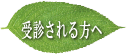 受診される方へ